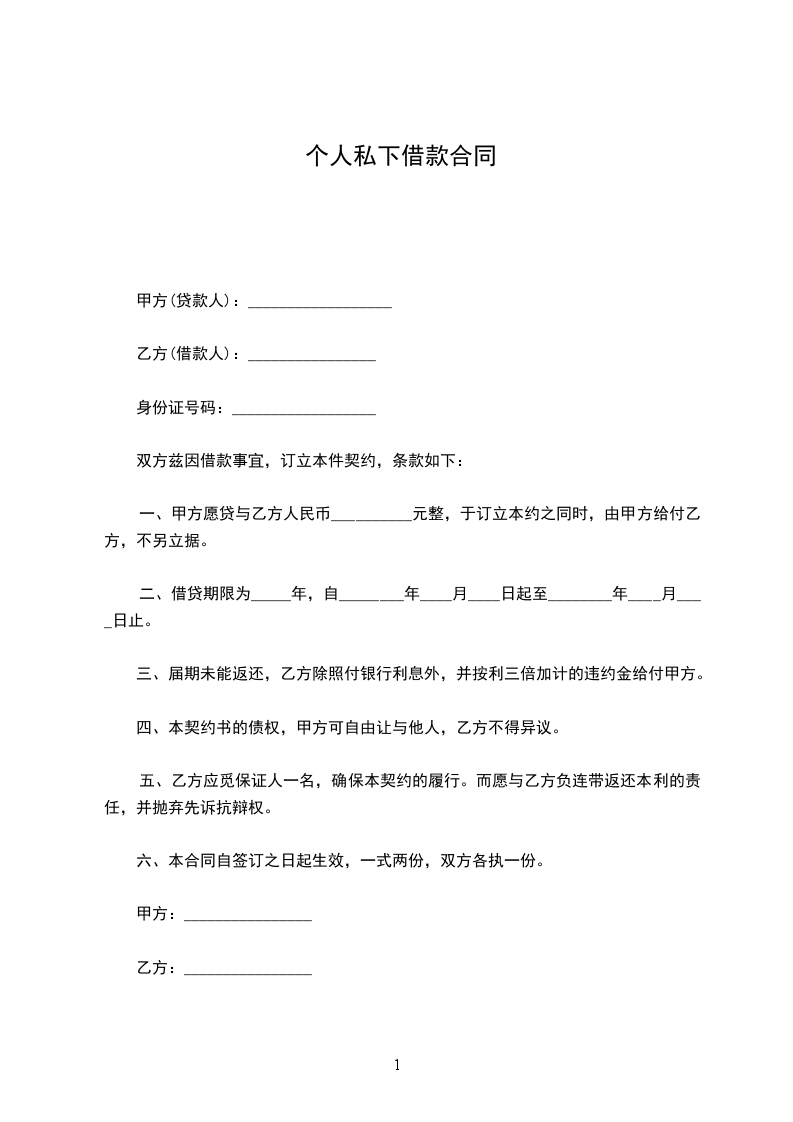 个人私下借款合同

甲方(贷款人)：__________________

乙方(借款人)：________________

身份证号码：__________________

双方兹因借款事宜，订立本件契约，条款如下：

一、甲方愿贷与乙方人民币__________元整，于订立本约之同时，由甲方给付乙方，不另立据。

二、借贷期限为_____年，自________年____月____日起至________年____月____日止。

三、届期未能返还，乙方除照付银行利息外，并按利三倍加计的违约金给付甲方。

四、本契约书的债权，甲方可自由让与他人，乙方不得异议。

五、乙方应觅保证人一名，确保本契约的履行。而愿与乙方负连带返还本利的责任，并抛弃先诉抗辩权。

六、本合同自签订之日起生效，一式两份，双方各执一份。

甲方：________________

乙方：________________

1